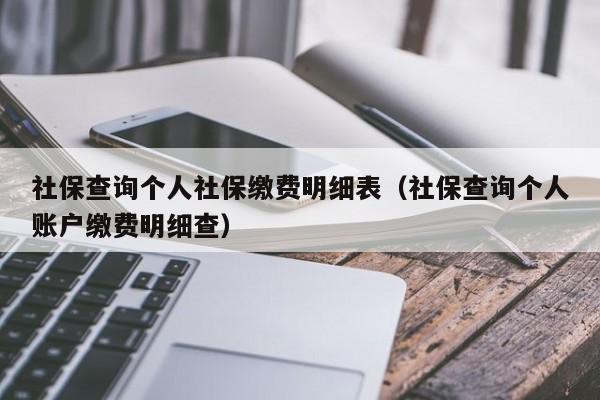 社保查询个人社保缴费明细表（社保查询个人账户缴费明细查）